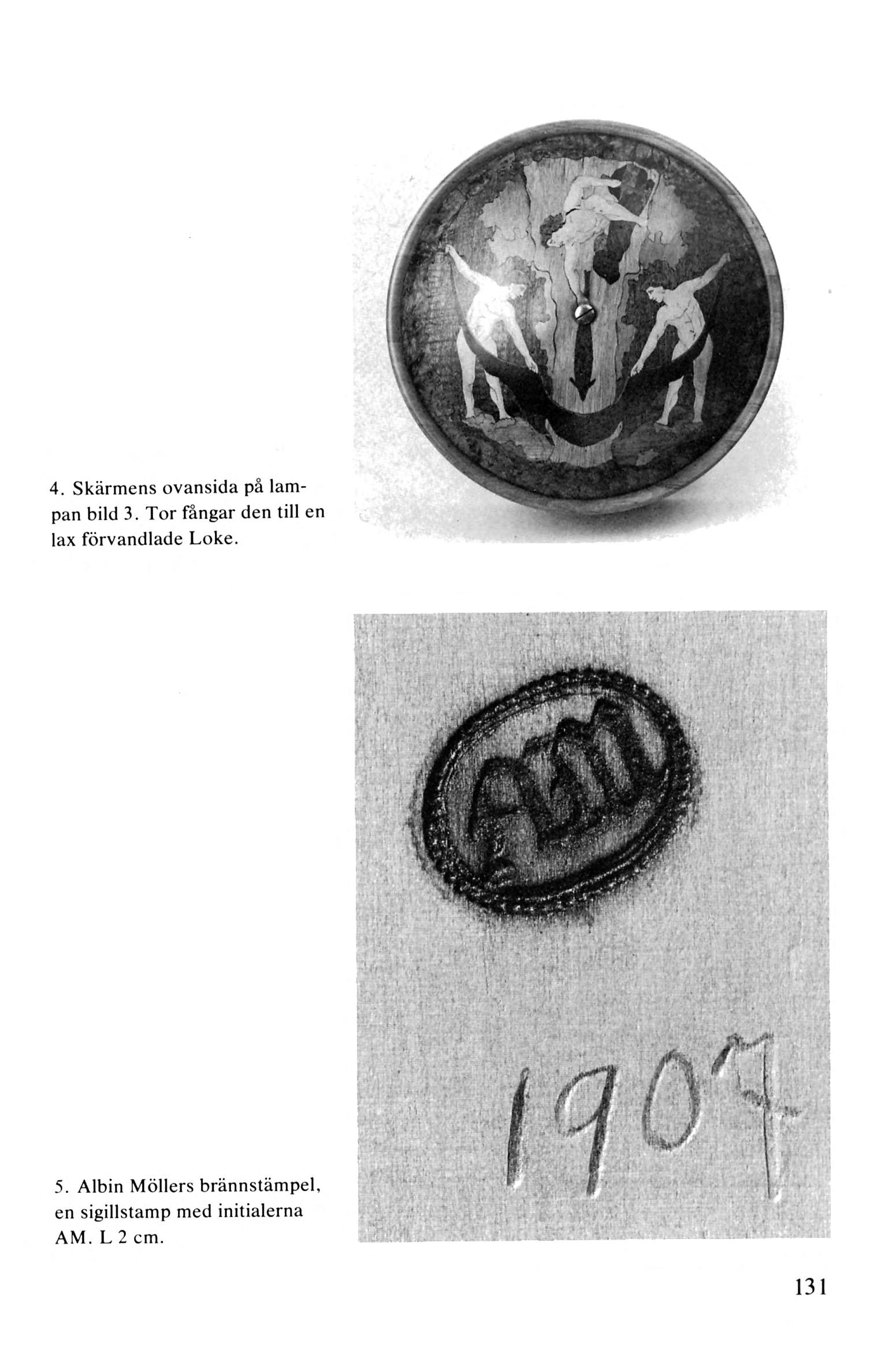 4. Skärmens ovansida på lampan bild 3. Tor fångar den till en lax förvandlade Loke.

AM

1907

5. Albin Möllers brännstämpel, en sigillstamp med initialerna AM. L 2 cm.

131